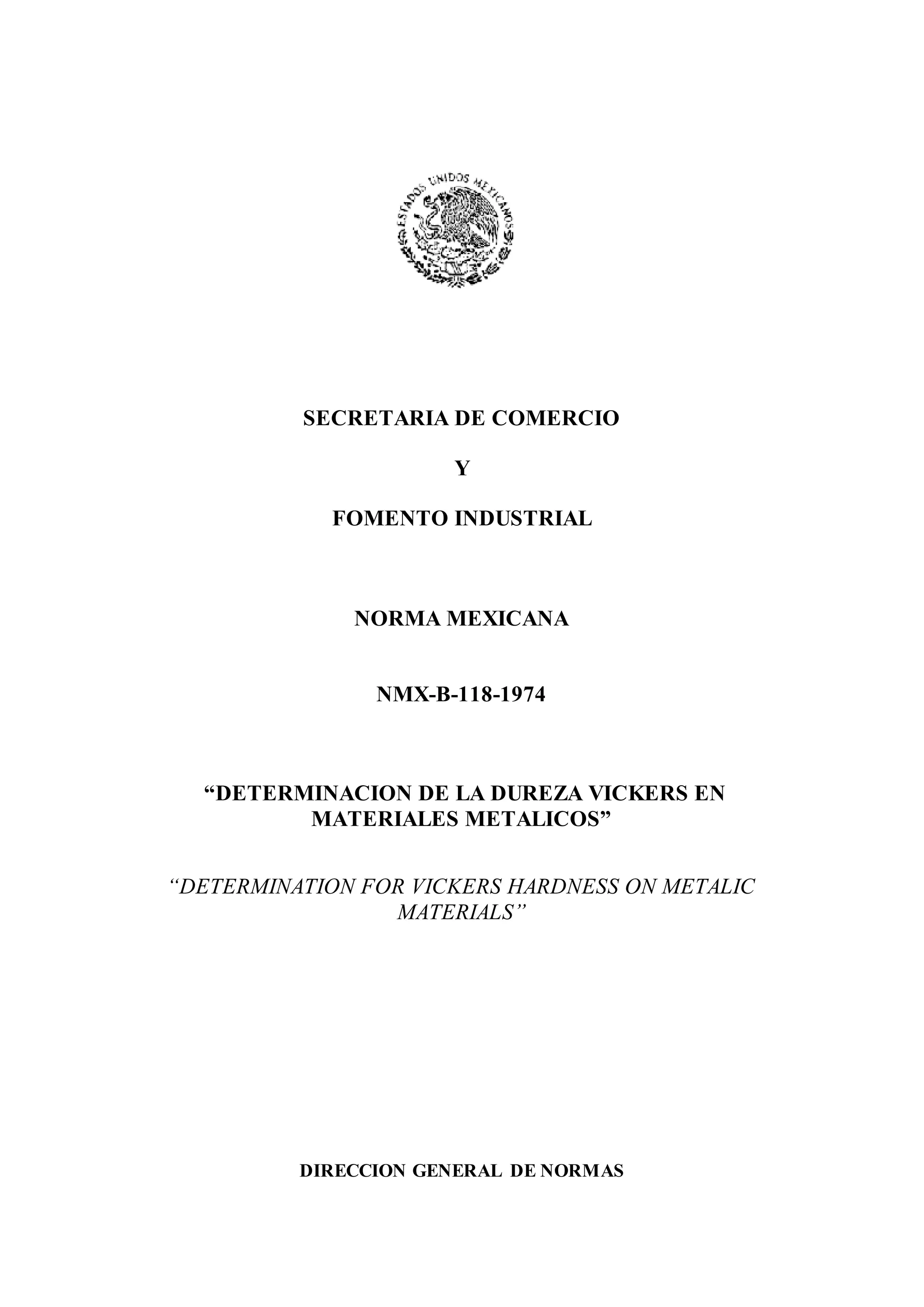 ESTADOS UNIDOS MEXICANOS

SECRETARIA DE COMERCIO

Y

FOMENTO INDUSTRIAL

NORMA MEXICANA

NMX-B-118-1974

"DETERMINACION DE LA DUREZA VICKERS EN MATERIALES METALICOS"

"DETERMINATION FOR VICKERS HARDNESS ON METALIC MATERIALS"

DIRECCION GENERAL DE NORMAS